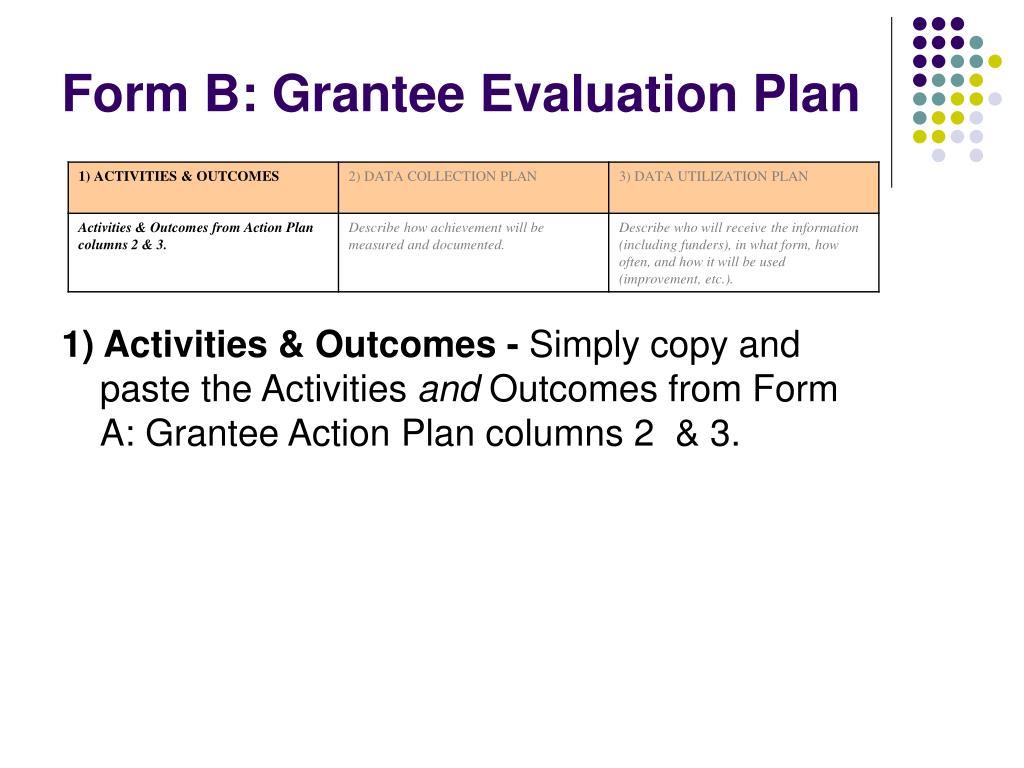 Form B: Grantee Evaluation Plan

| 1) ACTIVITIES & OUTCOMES | 2) DATA COLLECTION PLAN | 3) DATA UTILIZATION PLAN |
|---|---|---|
| Activities & Outcomes from Action Plan columns 2 & 3. | Describe how achievement will be measured and documented. | Describe who will receive the information (including funders), in what form, how often, and how it will be used (improvement, etc.). |

1) Activities & Outcomes - Simply copy and paste the Activities and Outcomes from Form A: Grantee Action Plan columns 2 & 3.